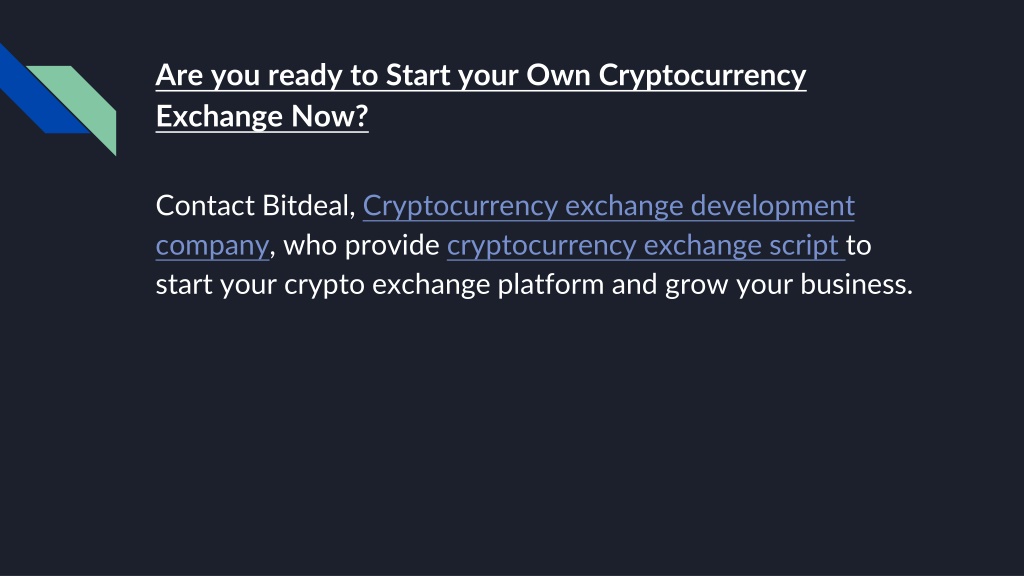 Are you ready to Start your Own Cryptocurrency Exchange Now?

Contact Bitdeal, Cryptocurrency exchange development company, who provide cryptocurrency exchange script to start your crypto exchange platform and grow your business.